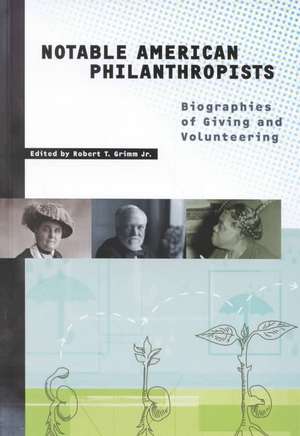 NOTABLE AMERICAN PHILANTHROPISTS

Biographies of Giving and Volunteering

Edited by Robert T. Grimm Jr.